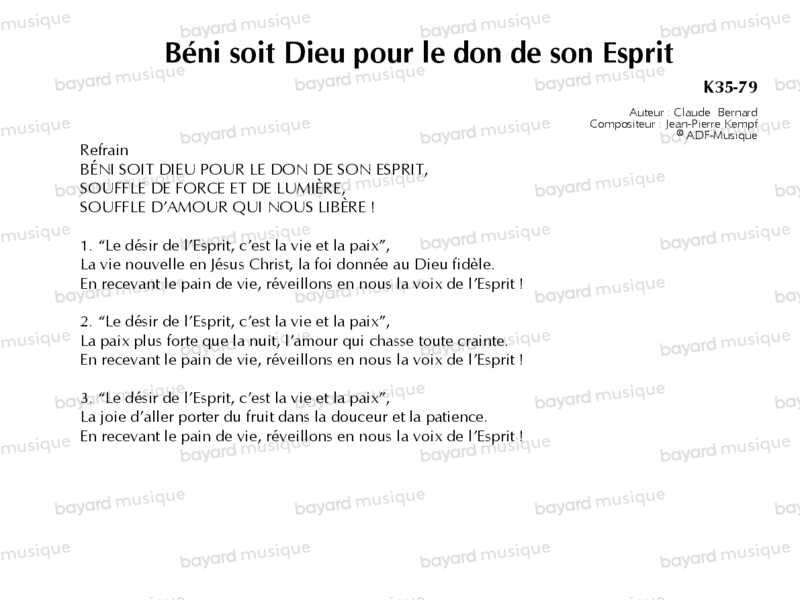 Béni soit Dieu pour le don de son Esprit

K35-79

Auteur : Claude Bernard
Compositeur : Jean-Pierre Kempf
© ADF-Musique

Refrain
BÉNI SOIT DIEU POUR LE DON DE SON ESPRIT,
SOUFFLE DE FORCE ET DE LUMIÈRE,
SOUFFLE D'AMOUR QUI NOUS LIBÈRE !

1. "Le désir de l'Esprit, c'est la vie et la paix",
La vie nouvelle en Jésus Christ, la foi donnée au Dieu fidèle.
En recevant le pain de vie, réveillons en nous la voix de l'Esprit !

2. "Le désir de l'Esprit, c'est la vie et la paix",
La paix plus forte que la nuit, l'amour qui chasse toute crainte.
En recevant le pain de vie, réveillons en nous la voix de l'Esprit !

3. "Le désir de l'Esprit, c'est la vie et la paix",
La joie d'aller porter du fruit dans la douceur et la patience.
En recevant le pain de vie, réveillons en nous la voix de l'Esprit !

bayard musique